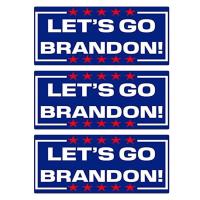 LET'S GO BRANDON!

LET'S GO BRANDON!

LET'S GO BRANDON!